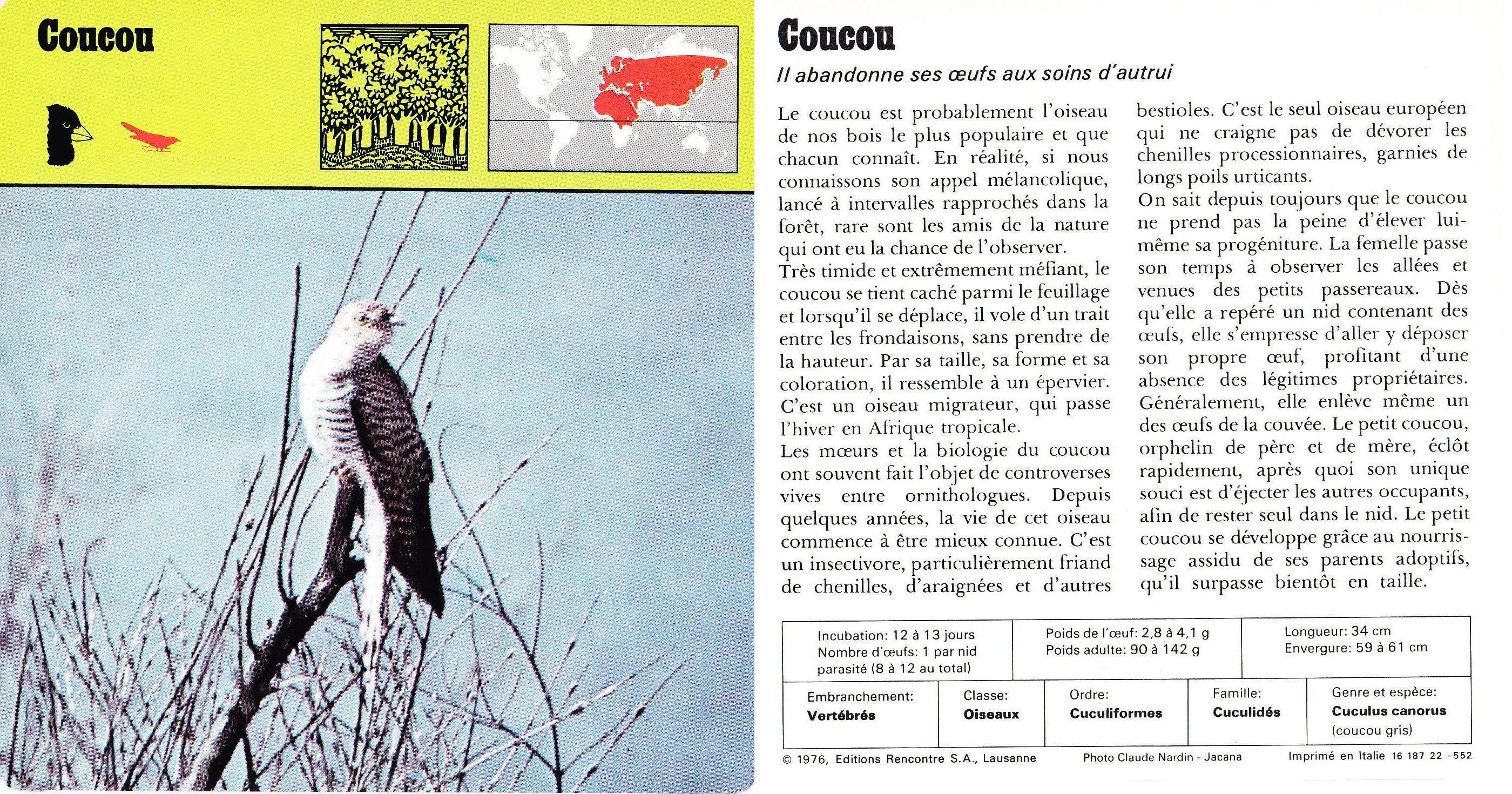 Coucou

Coucou

Il abandonne ses œufs aux soins d'autrui

Le coucou est probablement l'oiseau de nos bois le plus populaire et que chacun connaît. En réalité, si nous connaissons son appel mélancolique, lancé à intervalles rapprochés dans la forêt, rare sont les amis de la nature qui ont eu la chance de l'observer.
Très timide et extrêmement méfiant, le coucou se tient caché parmi le feuillage et lorsqu'il se déplace, il vole d'un trait entre les frondaisons, sans prendre de la hauteur. Par sa taille, sa forme et sa coloration, il ressemble à un épervier. C'est un oiseau migrateur, qui passe l'hiver en Afrique tropicale.
Les mœurs et la biologie du coucou ont souvent fait l'objet de controverses vives entre ornithologues. Depuis quelques années, la vie de cet oiseau commence à être mieux connue. C'est un insectivore, particulièrement friand de chenilles, d'araignées et d'autres bestioles. C'est le seul oiseau européen qui ne craigne pas de dévorer les chenilles processionnaires, garnies de longs poils urticants.
On sait depuis toujours que le coucou ne prend pas la peine d'élever lui-même sa progéniture. La femelle passe son temps à observer les allées et venues des petits passereaux. Dès qu'elle a repéré un nid contenant des œufs, elle s'empresse d'aller y déposer son propre œuf, profitant d'une absence des légitimes propriétaires. Généralement, elle enlève même un des œufs de la couvée. Le petit coucou, orphelin de père et de mère, éclôt rapidement, après quoi son unique souci est d'éjecter les autres occupants, afin de rester seul dans le nid. Le petit coucou se développe grâce au nourrissage assidu de ses parents adoptifs, qu'il surpasse bientôt en taille.

| Incubation: 12 à 13 jours Nombre d'œufs: 1 par nid parasité (8 à 12 au total) | Poids de l'œuf: 2,8 à 4,1 g Poids adulte: 90 à 142 g | Longueur: 34 cm Envergure: 59 à 61 cm |
|---|---|---|

| Embranchement: Vertébrés | Classe: Oiseaux | Ordre: Cuculiformes | Famille: Cuculidés | Genre et espèce: Cuculus canorus (coucou gris) |
|---|---|---|---|---|

© 1976, Editions Rencontre S.A., Lausanne   Photo Claude Nardin - Jacana   Imprimé en Italie 16 187 22 -552